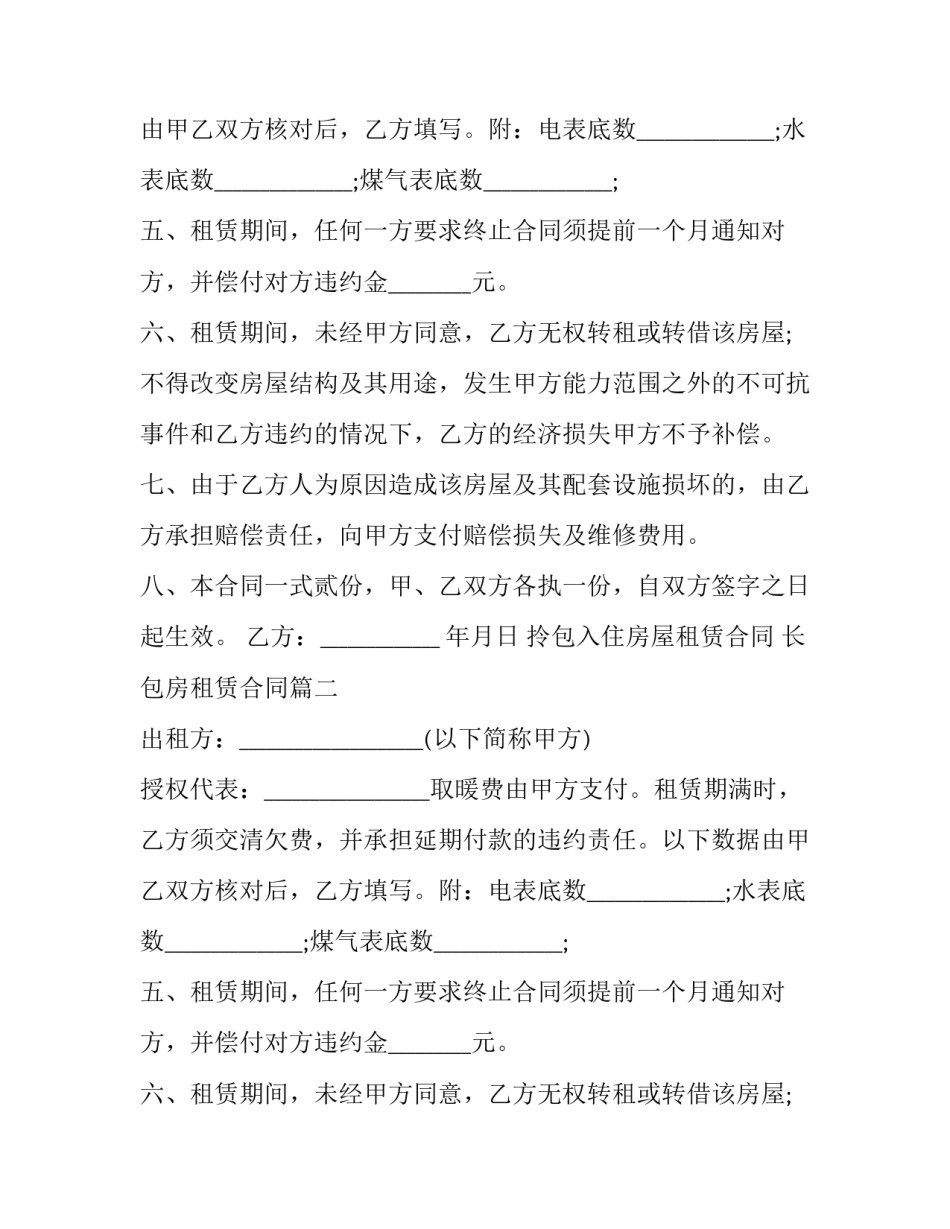 由甲乙双方核对后，乙方填写。附：电表底数____;水表底数____;煤气表底数____;

五、租赁期间，任何一方要求终止合同须提前一个月通知对方，并偿付对方违约金____元。

六、租赁期间，未经甲方同意，乙方无权转租或转借该房屋;不得改变房屋结构及其用途，发生甲方能力范围之外的不可抗事件和乙方违约的情况下，乙方的经济损失甲方不予补偿。

七、由于乙方人为原因造成该房屋及其配套设施损坏的，由乙方承担赔偿责任，向甲方支付赔偿损失及维修费用。

八、本合同一式贰份，甲、乙双方各执一份，自双方签字之日起生效。 乙方：____ 年月日 拎包入住房屋租赁合同 长包房租赁合同篇二

出租方：____(以下简称甲方)

授权代表：____取暖费由甲方支付。租赁期满时，乙方须交清欠费，并承担延期付款的违约责任。以下数据由甲乙双方核对后，乙方填写。附：电表底数____;水表底数____;煤气表底数____;

五、租赁期间，任何一方要求终止合同须提前一个月通知对方，并偿付对方违约金____元。

六、租赁期间，未经甲方同意，乙方无权转租或转借该房屋;